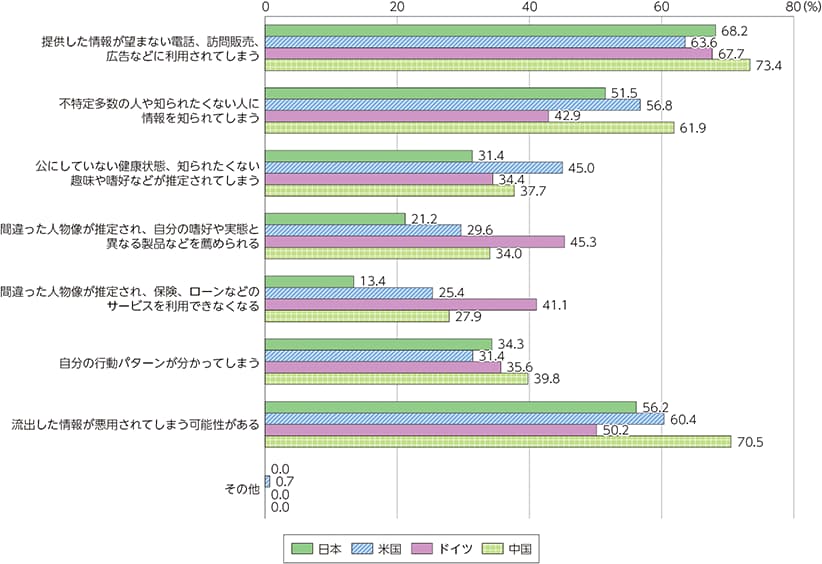 0
20
40
60
80(%)

提供した情報が望まない電話、訪問販売、広告などに利用されてしまう
68.2
63.6
67.7
73.4

不特定多数の人や知られたくない人に情報を知られてしまう
51.5
56.8
42.9
61.9

公にしていない健康状態、知られたくない趣味や嗜好などが推定されてしまう
31.4
45.0
34.4
37.7

間違った人物像が推定され、自分の嗜好や実態と異なる製品などを薦められる
21.2
29.6
45.3
34.0

間違った人物像が推定され、保険、ローンなどのサービスを利用できなくなる
13.4
25.4
41.1
27.9

自分の行動パターンが分かってしまう
34.3
31.4
35.6
39.8

流出した情報が悪用されてしまう可能性がある
56.2
60.4
50.2
70.5

その他
0.0
0.7
0.0
0.0

日本
米国
ドイツ
中国